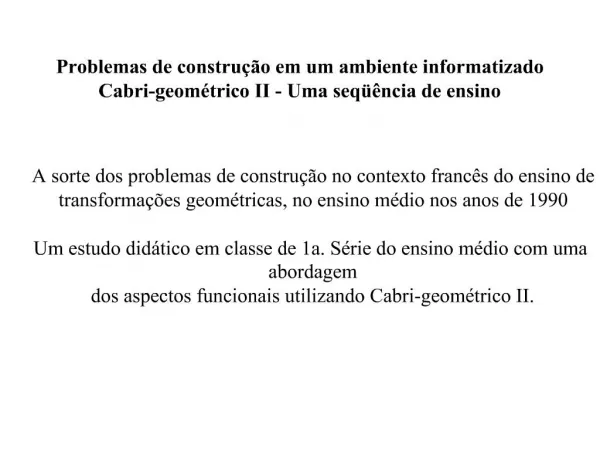 Problemas de construção em um ambiente informatizado
Cabri-geométrico II - Uma seqüência de ensino

A sorte dos problemas de construção no contexto francês do ensino de transformações geométricas, no ensino médio nos anos de 1990

Um estudo didático em classe de 1a. Série do ensino médio com uma abordagem
dos aspectos funcionais utilizando Cabri-geométrico II.